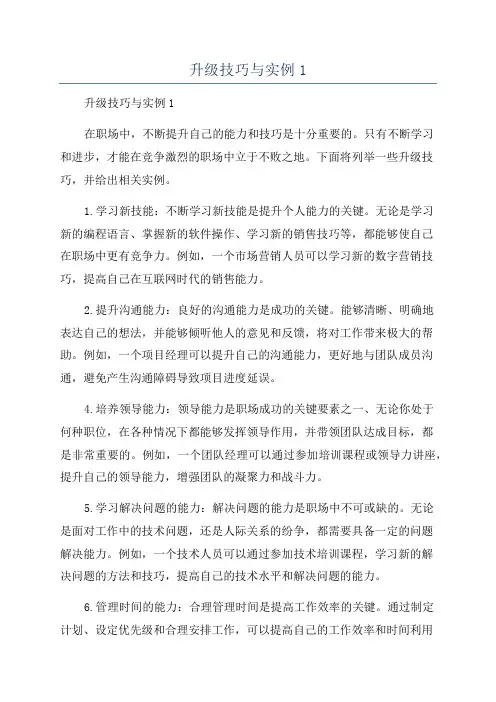 升级技巧与实例 1

升级技巧与实例 1

在职场中，不断提升自己的能力和技巧是十分重要的。只有不断学习和进步，才能在竞争激烈的职场中立于不败之地。下面将列举一些升级技巧，并给出相关实例。

1.学习新技能：不断学习新技能是提升个人能力的关键。无论是学习新的编程语言、掌握新的软件操作、学习新的销售技巧等，都能够使自己在职场中更有竞争力。例如，一个市场营销人员可以学习新的数字营销技巧，提高自己在互联网时代的销售能力。

2.提升沟通能力：良好的沟通能力是成功的关键。能够清晰、明确地表达自己的想法，并能够倾听他人的意见和反馈，将对工作带来极大的帮助。例如，一个项目经理可以提升自己的沟通能力，更好地与团队成员沟通，避免产生沟通障碍导致项目进度延误。

4.培养领导能力：领导能力是职场成功的关键要素之一、无论你处于何种职位，在各种情况下都能够发挥领导作用，并带领团队达成目标，都是非常重要的。例如，一个团队经理可以通过参加培训课程或领导力讲座，提升自己的领导能力，增强团队的凝聚力和战斗力。

5.学习解决问题的能力：解决问题的能力是职场中不可或缺的。无论是面对工作中的技术问题，还是人际关系的纷争，都需要具备一定的问题解决能力。例如，一个技术人员可以通过参加技术培训课程，学习新的解决问题的方法和技巧，提高自己的技术水平和解决问题的能力。

6.管理时间的能力：合理管理时间是提高工作效率的关键。通过制定计划、设定优先级和合理安排工作，可以提高自己的工作效率和时间利用